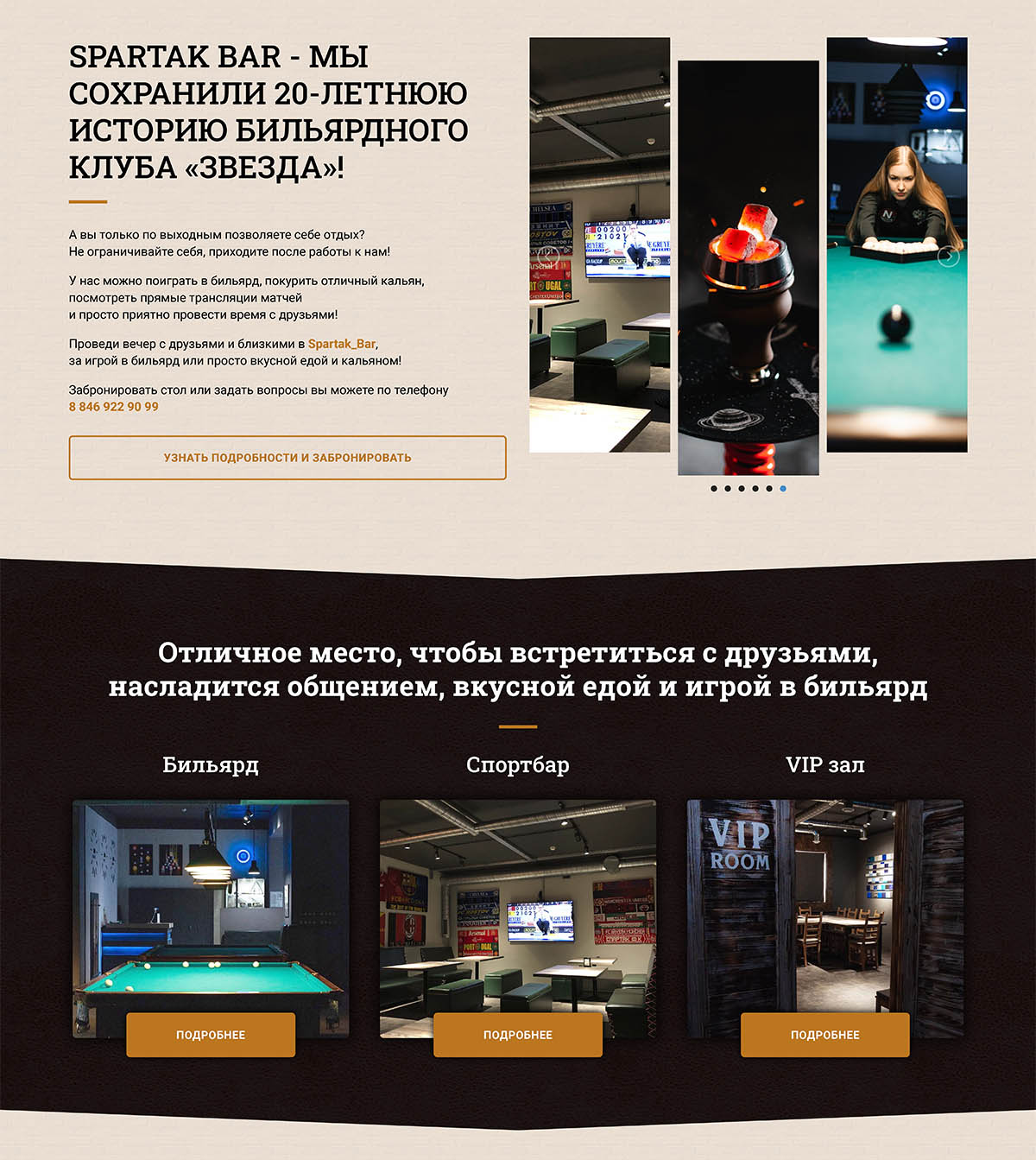 SPARTAK BAR - МЫ СОХРАНИЛИ 20-ЛЕТНЮЮ ИСТОРИЮ БИЛЬЯРДНОГО КЛУБА «ЗВЕЗДА»!

А вы только по выходным позволяете себе отдых? Не ограничивайте себя, приходите после работы к нам!

У нас можно поиграть в бильярд, покурить отличный кальян, посмотреть прямые трансляции матчей и просто приятно провести время с друзьями!

Проведи вечер с друзьями и близкими в Spartak_Bar, за игрой в бильярд или просто вкусной едой и кальяном!

Забронировать стол или задать вопросы вы можете по телефону 8 846 922 90 99

УЗНАТЬ ПОДРОБНОСТИ И ЗАБРОНИРОВАТЬ

Отличное место, чтобы встретиться с друзьями, насладится общением, вкусной едой и игрой в бильярд

Бильярд

ПОДРОБНЕЕ

Спортбар

ПОДРОБНЕЕ

VIP зал

VIP ROOM

ПОДРОБНЕЕ